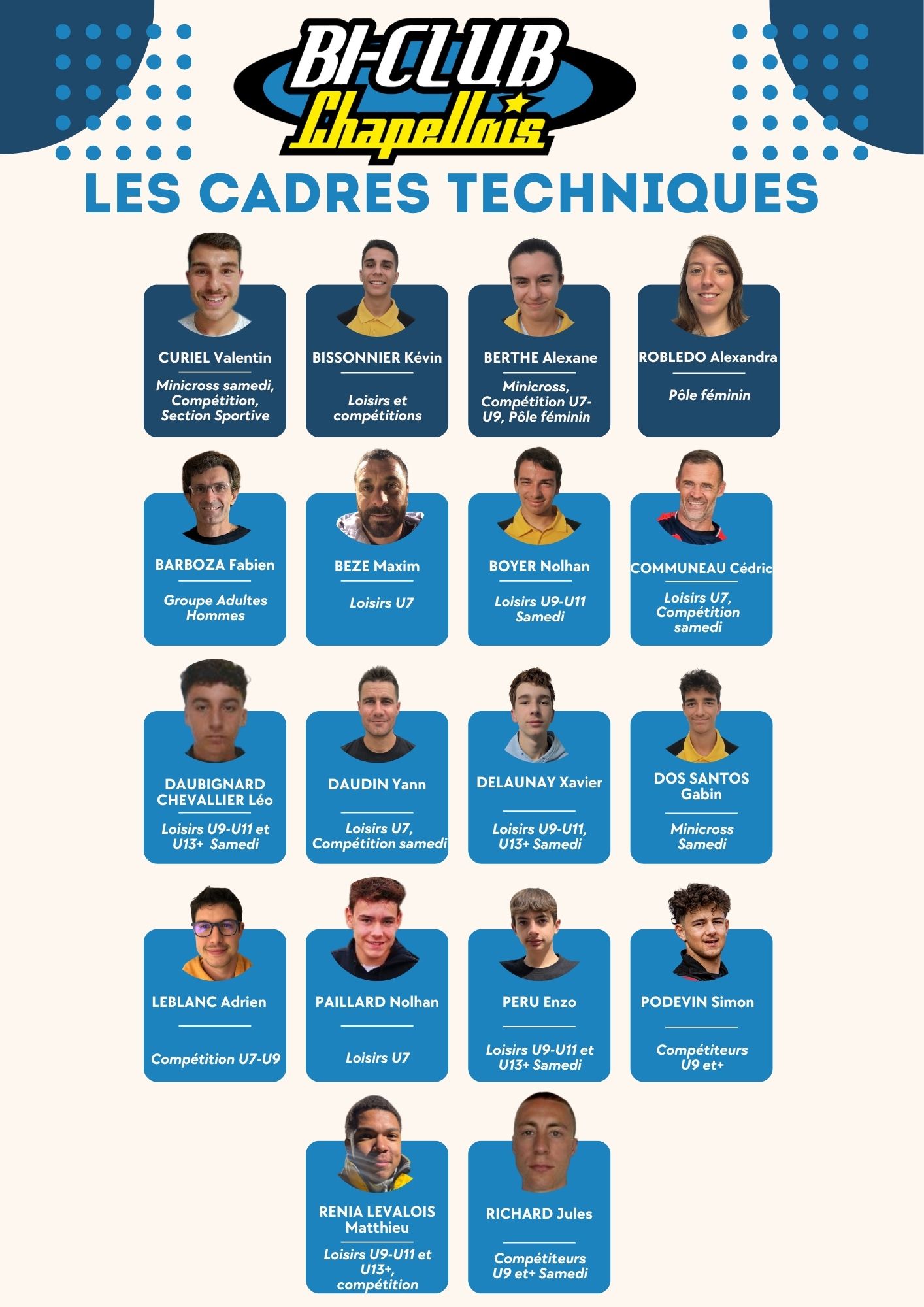 BI-CLUB
Chapellois

LES CADRES TECHNIQUES

CURIEL Valentin

Minicross samedi, Compétition, Section Sportive

BISSONNIER Kévin

Loisirs et compétitions

BERTHE Alexane

Minicross, Compétition U7-U9, Pôle féminin

ROBLEDO Alexandra

Pôle féminin

BARBOZA Fabien

Groupe Adultes Hommes

BEZE Maxim

Loisirs U7

BOYER Nolhan

Loisirs U9-U11 Samedi

COMMUNEAU Cédric

Loisirs U7, Compétition samedi

DAUBIGNARD CHEVALLIER Léo

Loisirs U9-U11 et U13+ Samedi

DAUDIN Yann

Loisirs U7, Compétition samedi

DELAUNAY Xavier

Loisirs U9-U11, U13+ Samedi

DOS SANTOS Gabin

Minicross Samedi

LEBLANC Adrien

Compétition U7-U9

PAILLARD Nolhan

Loisirs U7

PERU Enzo

Loisirs U9-U11 et U13+ Samedi

PODEVIN Simon

Compétiteurs U9 et+

RENIA LEVALOIS Matthieu

Loisirs U9-U11 et U13+, compétition

RICHARD Jules

Compétiteurs U9 et+ Samedi